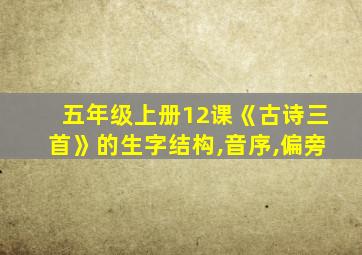 五年级上册12课《古诗三首》的生字结构,音序,偏旁